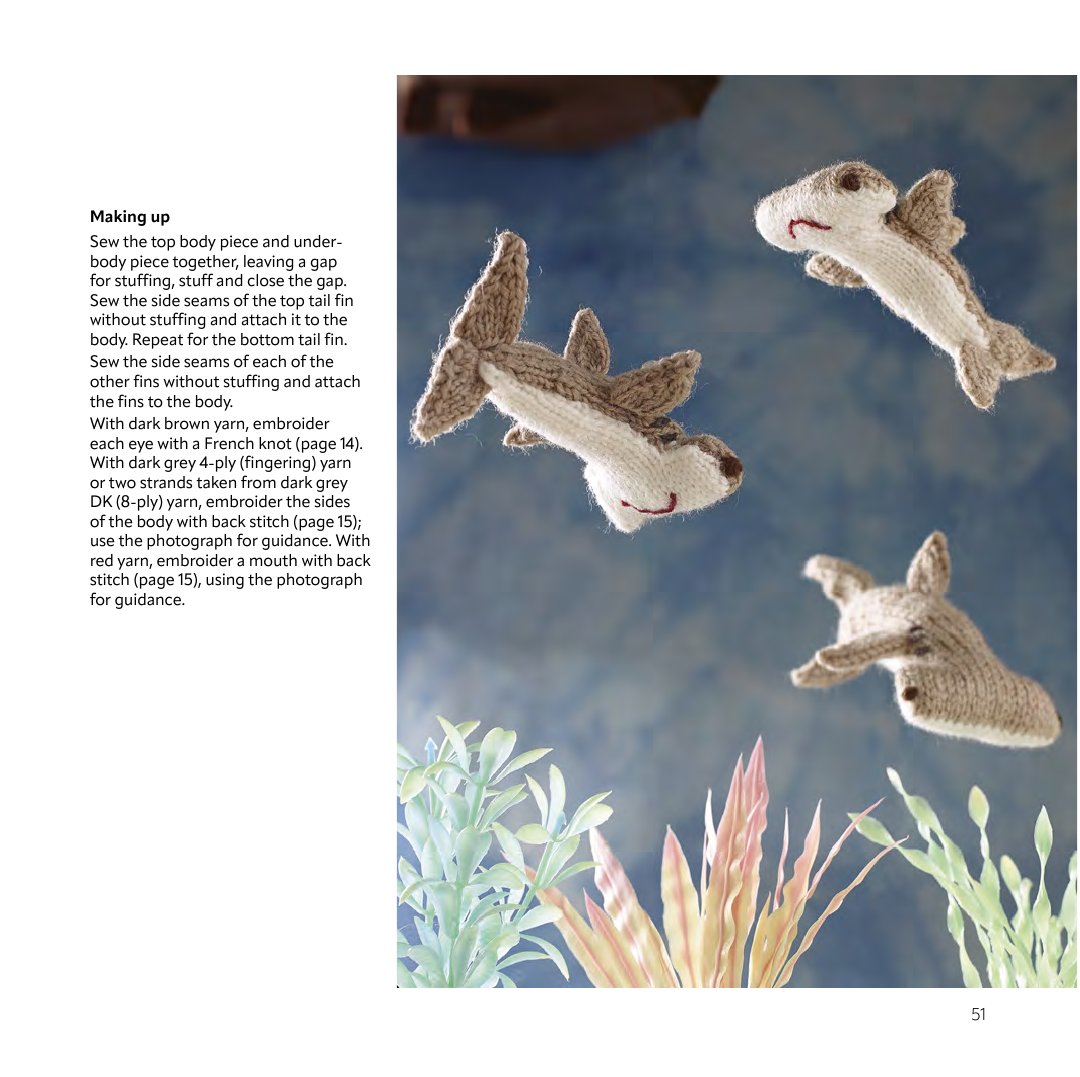 Making up

Sew the top body piece and underbody piece together, leaving a gap for stuffing, stuff and close the gap. Sew the side seams of the top tail fin without stuffing and attach it to the body. Repeat for the bottom tail fin.

Sew the side seams of each of the other fins without stuffing and attach the fins to the body.

With dark brown yarn, embroider each eye with a French knot (page 14). With dark grey 4-ply (fingering) yarn or two strands taken from dark grey DK (8-ply) yarn, embroider the sides of the body with back stitch (page 15); use the photograph for guidance. With red yarn, embroider a mouth with back stitch (page 15), using the photograph for guidance.

51